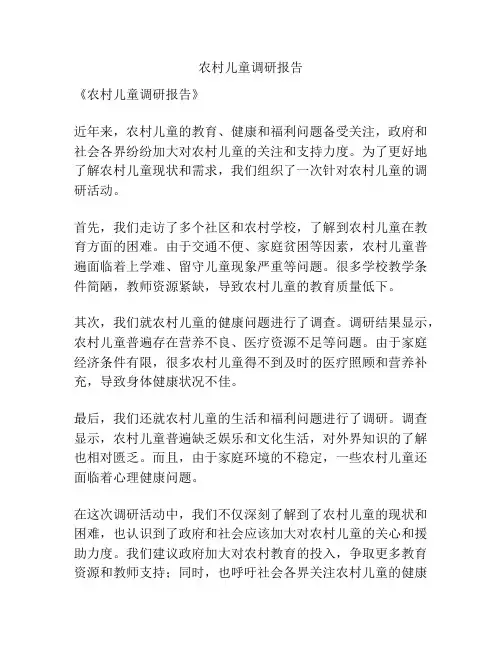 农村儿童调研报告

《农村儿童调研报告》

近年来，农村儿童的教育、健康和福利问题备受关注，政府和社会各界纷纷加大对农村儿童的关注和支持力度。为了更好地了解农村儿童现状和需求，我们组织了一次针对农村儿童的调研活动。

首先，我们走访了多个社区和农村学校，了解到农村儿童在教育方面的困难。由于交通不便、家庭贫困等因素，农村儿童普遍面临着上学难、留守儿童现象严重等问题。很多学校教学条件简陋，教师资源紧缺，导致农村儿童的教育质量低下。

其次，我们就农村儿童的健康问题进行了调查。调研结果显示，农村儿童普遍存在营养不良、医疗资源不足等问题。由于家庭经济条件有限，很多农村儿童得不到及时的医疗照顾和营养补充，导致身体健康状况不佳。

最后，我们还就农村儿童的生活和福利问题进行了调研。调查显示，农村儿童普遍缺乏娱乐和文化生活，对外界知识的了解也相对匮乏。而且，由于家庭环境的不稳定，一些农村儿童还面临着心理健康问题。

在这次调研活动中，我们不仅深刻了解到了农村儿童的现状和困难，也认识到了政府和社会应该加大对农村儿童的关心和援助力度。我们建议政府加大对农村教育的投入，争取更多教育资源和教师支持；同时，也呼吁社会各界关注农村儿童的健康